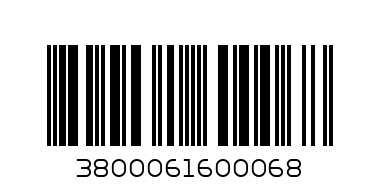 3800061600068